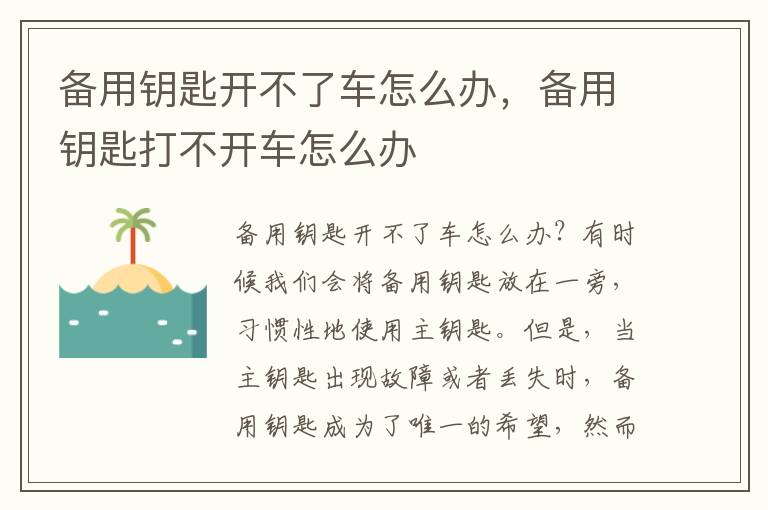 备用钥匙开不了车怎么办，备用钥匙打不开车怎么办

备用钥匙开不了车怎么办？有时候我们会将备用钥匙放在一旁，习惯性地使用主钥匙。但是，当主钥匙出现故障或者丢失时，备用钥匙成为了唯一的希望，然而